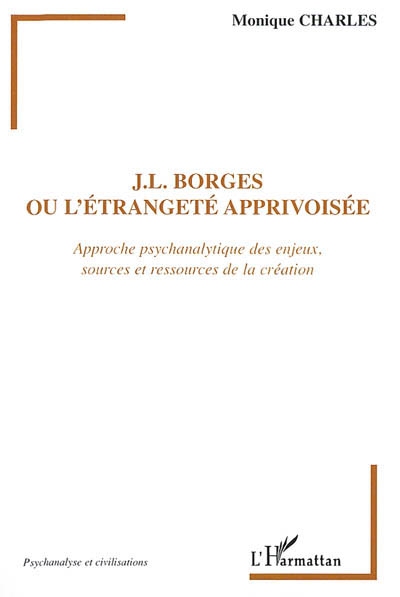 Monique CHARLES

J.L. BORGES
OU L'ÉTRANGETÉ APPRIVOISÉE

Approche psychanalytique des enjeux, sources et ressources de la création

Psychanalyse et civilisations

L'Harmattan